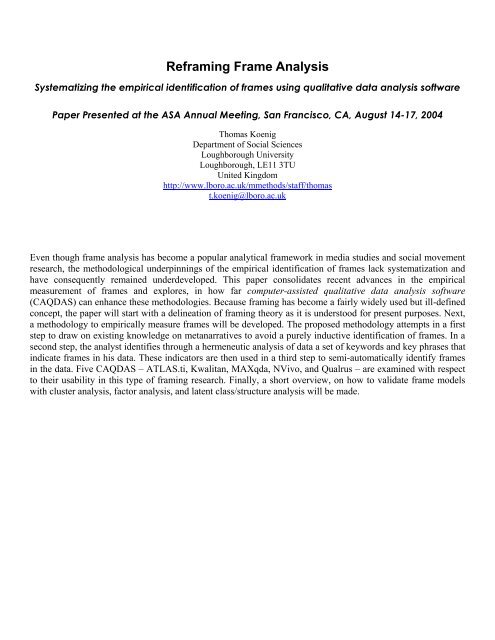 Reframing Frame Analysis

Systematizing the empirical identification of frames using qualitative data analysis software

Paper Presented at the ASA Annual Meeting, San Francisco, CA, August 14-17, 2004

Thomas Koenig
Department of Social Sciences
Loughborough University
Loughborough, LE11 3TU
United Kingdom
http://www.lboro.ac.uk/mmethods/staff/thomas
t.koenig@lboro.ac.uk

Even though frame analysis has become a popular analytical framework in media studies and social movement research, the methodological underpinnings of the empirical identification of frames lack systematization and have consequently remained underdeveloped. This paper consolidates recent advances in the empirical measurement of frames and explores, in how far computer-assisted qualitative data analysis software (CAQDAS) can enhance these methodologies. Because framing has become a fairly widely used but ill-defined concept, the paper will start with a delineation of framing theory as it is understood for present purposes. Next, a methodology to empirically measure frames will be developed. The proposed methodology attempts in a first step to draw on existing knowledge on metanarratives to avoid a purely inductive identification of frames. In a second step, the analyst identifies through a hermeneutic analysis of data a set of keywords and key phrases that indicate frames in his data. These indicators are then used in a third step to semi-automatically identify frames in the data. Five CAQDAS – ATLAS.ti, Kwalitan, MAXqda, NVivo, and Qualrus – are examined with respect to their usability in this type of framing research. Finally, a short overview, on how to validate frame models with cluster analysis, factor analysis, and latent class/structure analysis will be made.